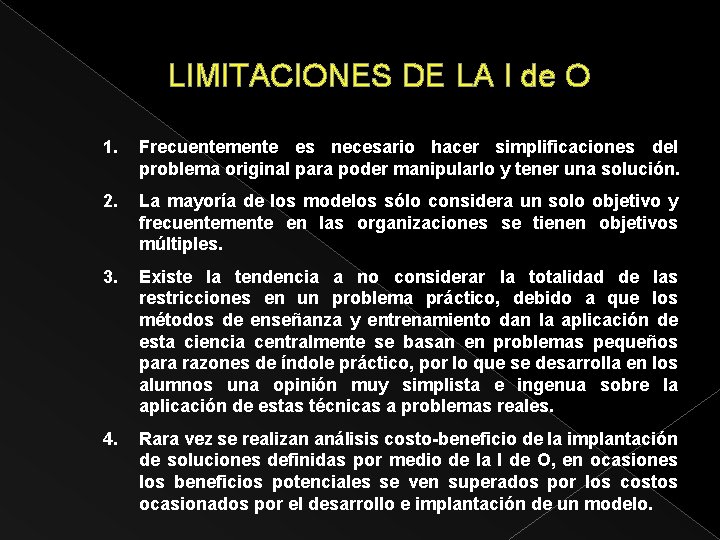 LIMITACIONES DE LA I de O

1. Frecuentemente es necesario hacer simplificaciones del problema original para poder manipularlo y tener una solución.

2. La mayoría de los modelos sólo considera un solo objetivo y frecuentemente en las organizaciones se tienen objetivos múltiples.

3. Existe la tendencia a no considerar la totalidad de las restricciones en un problema práctico, debido a que los métodos de enseñanza y entrenamiento dan la aplicación de esta ciencia centralmente se basan en problemas pequeños para razones de índole práctico, por lo que se desarrolla en los alumnos una opinión muy simplista e ingenua sobre la aplicación de estas técnicas a problemas reales.

4. Rara vez se realizan análisis costo-beneficio de la implantación de soluciones definidas por medio de la I de O, en ocasiones los beneficios potenciales se ven superados por los costos ocasionados por el desarrollo e implantación de un modelo.